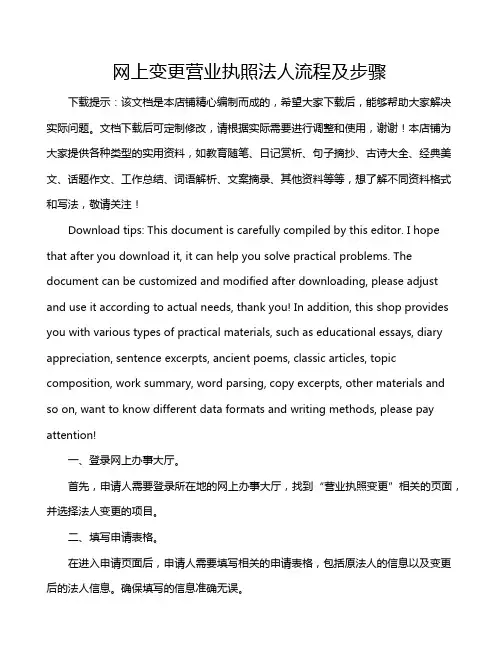 网上变更营业执照法人流程及步骤

下载提示：该文档是本店铺精心编制而成的，希望大家下载后，能够帮助大家解决实际问题。文档下载后可定制修改，请根据实际需要进行调整和使用，谢谢！本店铺为大家提供各种类型的实用资料，如教育随笔、日记赏析、句子摘抄、古诗大全、经典美文、话题作文、工作总结、词语解析、文案摘录、其他资料等等，想了解不同资料格式和写法，敬请关注！

Download tips: This document is carefully compiled by this editor. I hope that after you download it, it can help you solve practical problems. The document can be customized and modified after downloading, please adjust and use it according to actual needs, thank you! In addition, this shop provides you with various types of practical materials, such as educational essays, diary appreciation, sentence excerpts, ancient poems, classic articles, topic composition, work summary, word parsing, copy excerpts, other materials and so on, want to know different data formats and writing methods, please pay attention!

一、登录网上办事大厅。

首先，申请人需要登录所在地的网上办事大厅，找到“营业执照变更”相关的页面，并选择法人变更的项目。

二、填写申请表格。

在进入申请页面后，申请人需要填写相关的申请表格，包括原法人的信息以及变更后的法人信息。确保填写的信息准确无误。